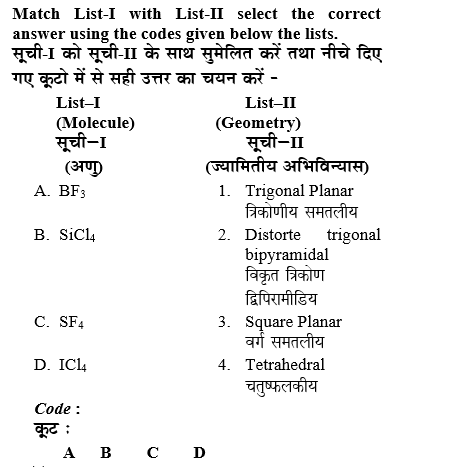 Match List-I with List-II select the correct answer using the codes given below the lists.
सूची-I को सूची-II के साथ सुमेलित करें तथा नीचे दिए गए कूटो में से सही उत्तर का चयन करें -

| List–I (Molecule) सूची–I (अणु) | List–II (Geometry) सूची–II (ज्यामितीय अभिविन्यास) |
|---|---|
| A. $BF_3$ | 1. Trigonal Planar त्रिकोणीय समतलीय |
| B. $SiCl_4$ | 2. Distorte trigonal bipyramidal विकृत त्रिकोण द्विपिरामीडिय |
| C. $SF_4$ | 3. Square Planar वर्ग समतलीय |
| D. $ICl_4$ | 4. Tetrahedral चतुष्फलकीय |

Code :
कूट :
A B C D